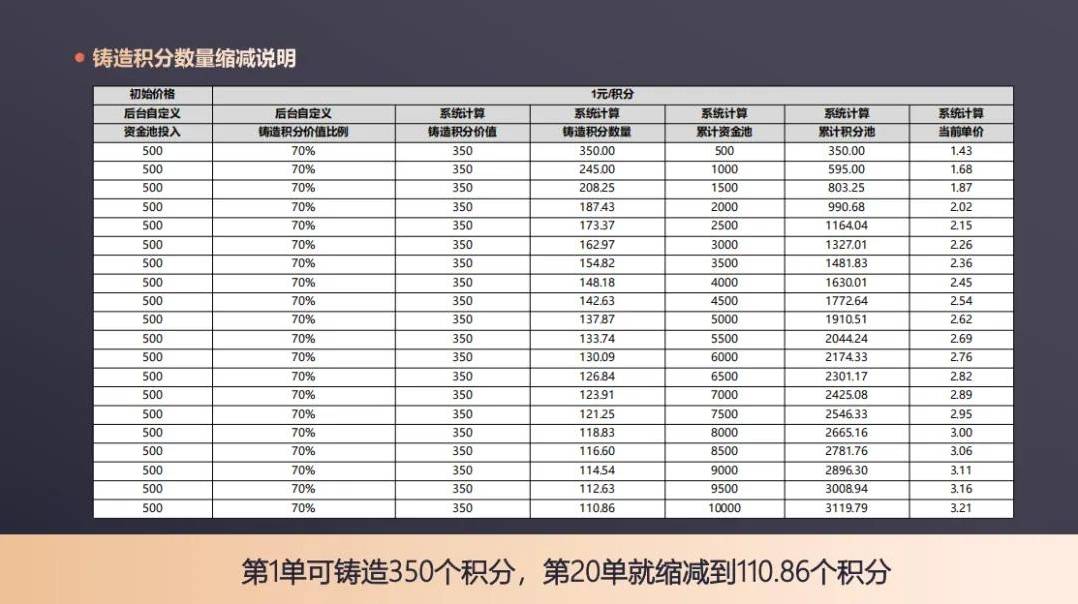 • 铸造积分数量缩减说明

| 初始价格 | 1元/积分 | | | | | |
|---|---|---|---|---|---|---|
| 后台自定义 | 后台自定义 | 系统计算 | 系统计算 | 系统计算 | 系统计算 | 系统计算 |
| 资金池投入 | 铸造积分价值比例 | 铸造积分价值 | 铸造积分数量 | 累计资金池 | 累计积分池 | 当前单价 |
| 500 | 70% | 350 | 350.00 | 500 | 350.00 | 1.43 |
| 500 | 70% | 350 | 245.00 | 1000 | 595.00 | 1.68 |
| 500 | 70% | 350 | 208.25 | 1500 | 803.25 | 1.87 |
| 500 | 70% | 350 | 187.43 | 2000 | 990.68 | 2.02 |
| 500 | 70% | 350 | 173.37 | 2500 | 1164.04 | 2.15 |
| 500 | 70% | 350 | 162.97 | 3000 | 1327.01 | 2.26 |
| 500 | 70% | 350 | 154.82 | 3500 | 1481.83 | 2.36 |
| 500 | 70% | 350 | 148.18 | 4000 | 1630.01 | 2.45 |
| 500 | 70% | 350 | 142.63 | 4500 | 1772.64 | 2.54 |
| 500 | 70% | 350 | 137.87 | 5000 | 1910.51 | 2.62 |
| 500 | 70% | 350 | 133.74 | 5500 | 2044.24 | 2.69 |
| 500 | 70% | 350 | 130.09 | 6000 | 2174.33 | 2.76 |
| 500 | 70% | 350 | 126.84 | 6500 | 2301.17 | 2.82 |
| 500 | 70% | 350 | 123.91 | 7000 | 2425.08 | 2.89 |
| 500 | 70% | 350 | 121.25 | 7500 | 2546.33 | 2.95 |
| 500 | 70% | 350 | 118.83 | 8000 | 2665.16 | 3.00 |
| 500 | 70% | 350 | 116.60 | 8500 | 2781.76 | 3.06 |
| 500 | 70% | 350 | 114.54 | 9000 | 2896.30 | 3.11 |
| 500 | 70% | 350 | 112.63 | 9500 | 3008.94 | 3.16 |
| 500 | 70% | 350 | 110.86 | 10000 | 3119.79 | 3.21 |

第1单可铸造350个积分，第20单就缩减到110.86个积分